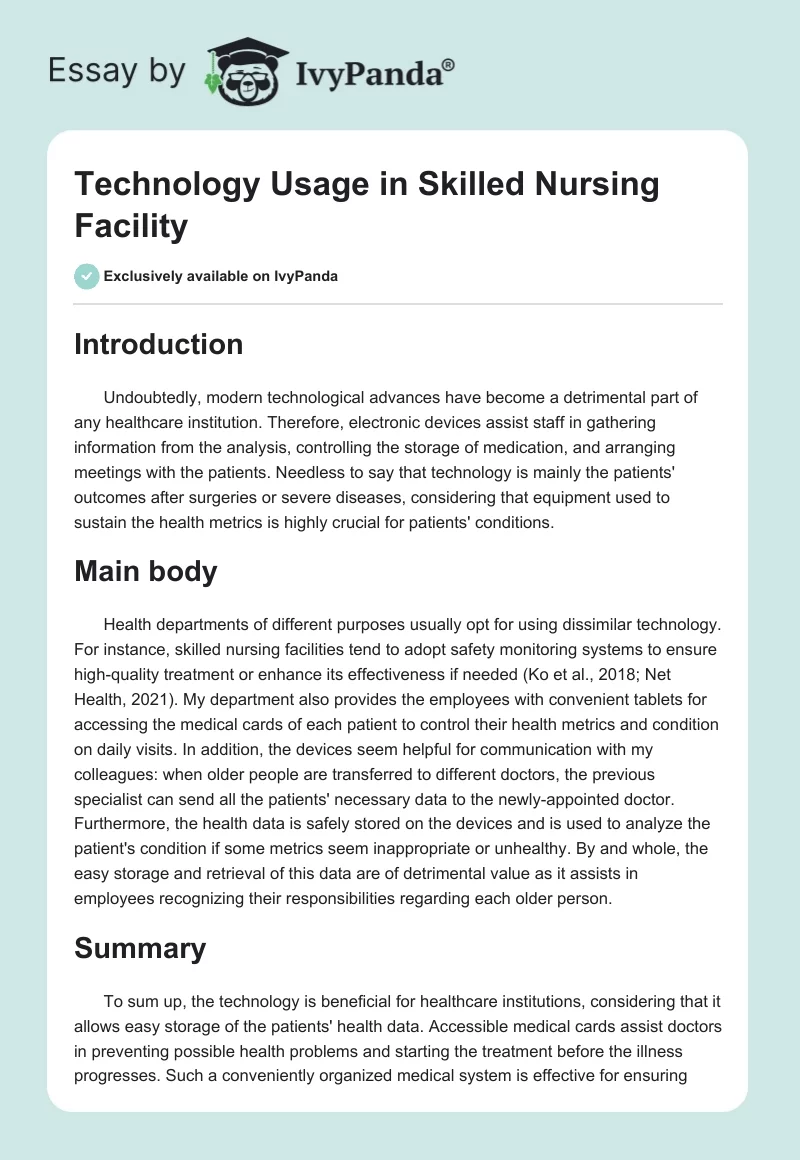 Essay by IvyPanda®

Technology Usage in Skilled Nursing Facility

Exclusively available on IvyPanda

Introduction

Undoubtedly, modern technological advances have become a detrimental part of any healthcare institution. Therefore, electronic devices assist staff in gathering information from the analysis, controlling the storage of medication, and arranging meetings with the patients. Needless to say that technology is mainly the patients' outcomes after surgeries or severe diseases, considering that equipment used to sustain the health metrics is highly crucial for patients' conditions.

Main body

Health departments of different purposes usually opt for using dissimilar technology. For instance, skilled nursing facilities tend to adopt safety monitoring systems to ensure high-quality treatment or enhance its effectiveness if needed (Ko et al., 2018; Net Health, 2021). My department also provides the employees with convenient tablets for accessing the medical cards of each patient to control their health metrics and condition on daily visits. In addition, the devices seem helpful for communication with my colleagues: when older people are transferred to different doctors, the previous specialist can send all the patients' necessary data to the newly-appointed doctor. Furthermore, the health data is safely stored on the devices and is used to analyze the patient's condition if some metrics seem inappropriate or unhealthy. By and whole, the easy storage and retrieval of this data are of detrimental value as it assists in employees recognizing their responsibilities regarding each older person.

Summary

To sum up, the technology is beneficial for healthcare institutions, considering that it allows easy storage of the patients' health data. Accessible medical cards assist doctors in preventing possible health problems and starting the treatment before the illness progresses. Such a conveniently organized medical system is effective for ensuring